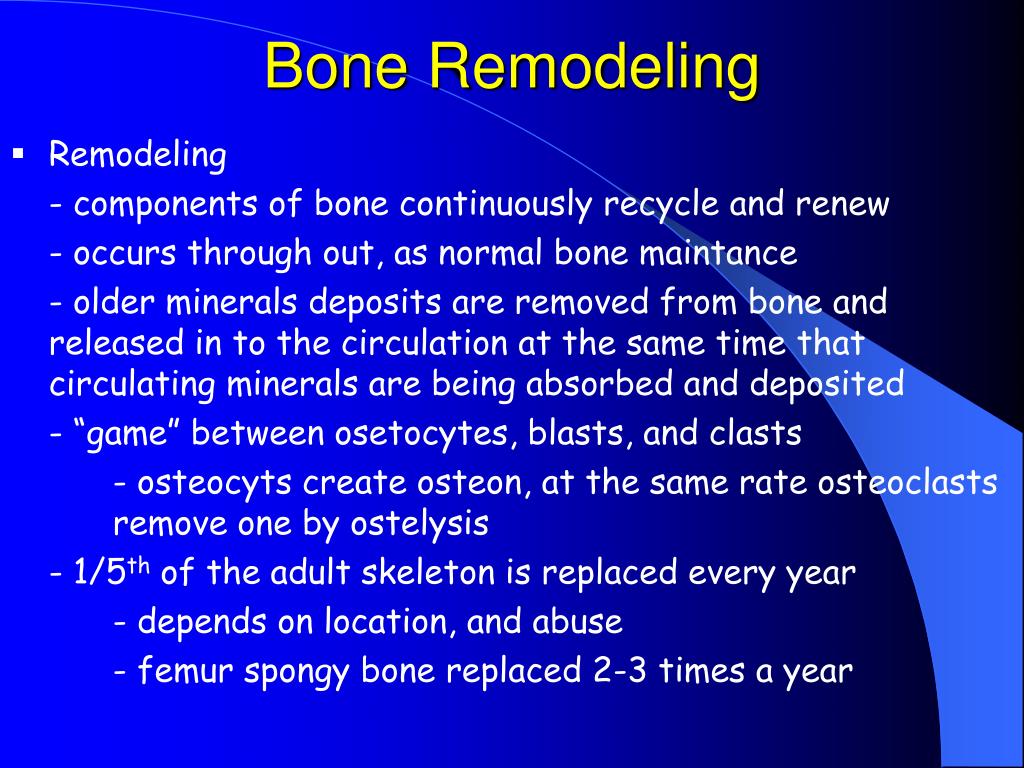 Bone Remodeling

▪ Remodeling

- components of bone continuously recycle and renew

- occurs through out, as normal bone maintance

- older minerals deposits are removed from bone and released in to the circulation at the same time that circulating minerals are being absorbed and deposited

- “game” between osetocytes, blasts, and clasts

- osteocyts create osteon, at the same rate osteoclasts remove one by ostelysis

- 1/5$^{th}$ of the adult skeleton is replaced every year

- depends on location, and abuse

- femur spongy bone replaced 2-3 times a year